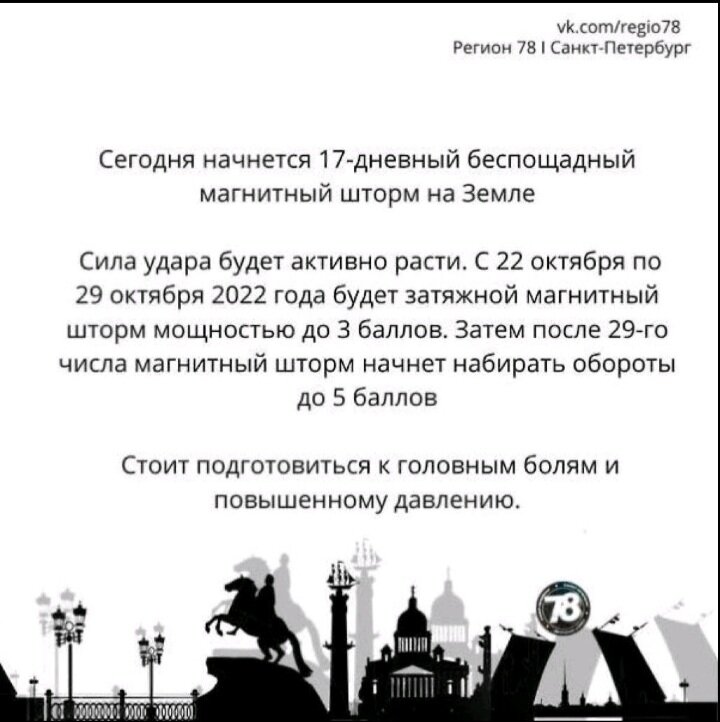 vk.com/regio78
Регион 78 I Санкт-Петербург

Сегодня начнется 17-дневный беспощадный магнитный шторм на Земле

Сила удара будет активно расти. С 22 октября по 29 октября 2022 года будет затяжной магнитный шторм мощностью до 3 баллов. Затем после 29-го числа магнитный шторм начнет набирать обороты до 5 баллов

Стоит подготовиться к головным болям и повышенному давлению.

78